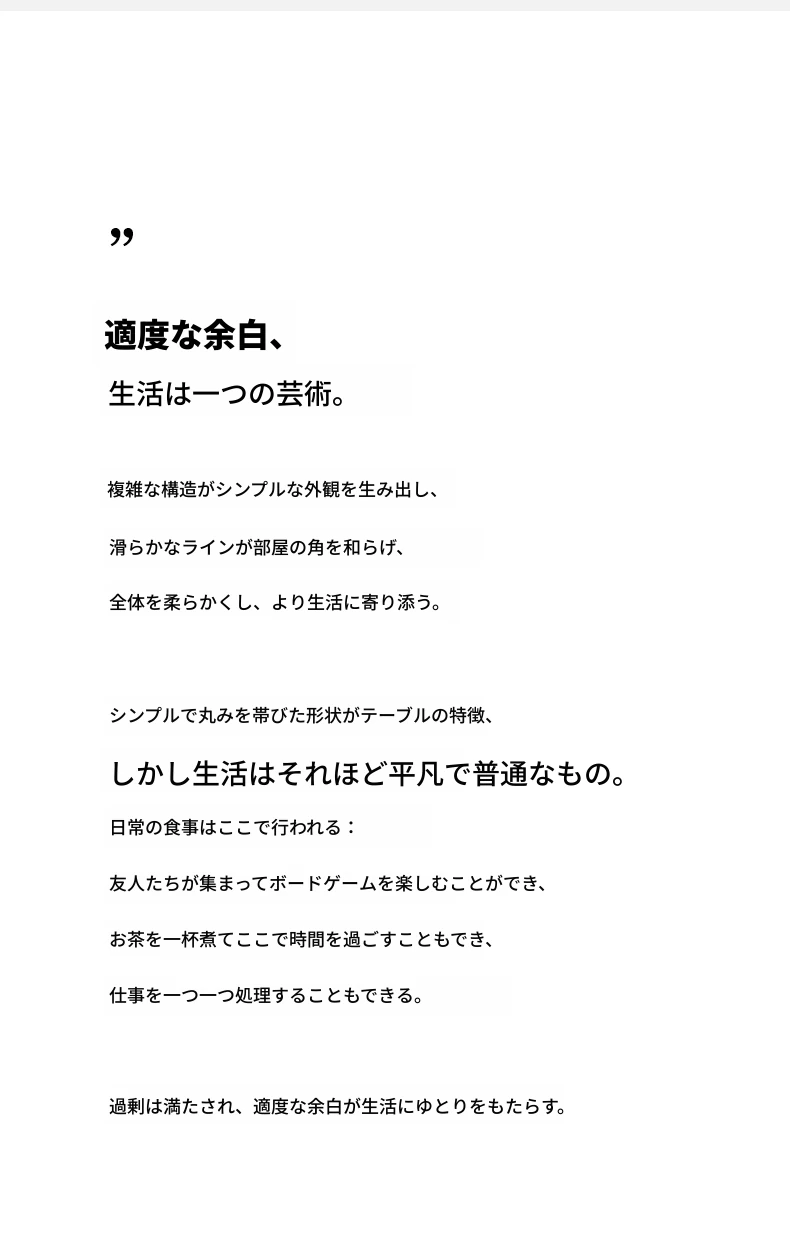 ”

適度な余白、

生活は一つの芸術。

複雑な構造がシンプルな外観を生み出し、

滑らかなラインが部屋の角を和らげ、

全体を柔らかくし、より生活に寄り添う。

シンプルで丸みを帯びた形状がテーブルの特徴、

しかし生活はそれほど平凡で普通なもの。

日常の食事はここで行われる：

友人たちが集まってボードゲームを楽しむことができ、

お茶を一杯煮てここで時間を過ごすこともでき、

仕事を一つ一つ処理することもできる。

過剰は満たされ、適度な余白が生活にゆとりをもたらす。